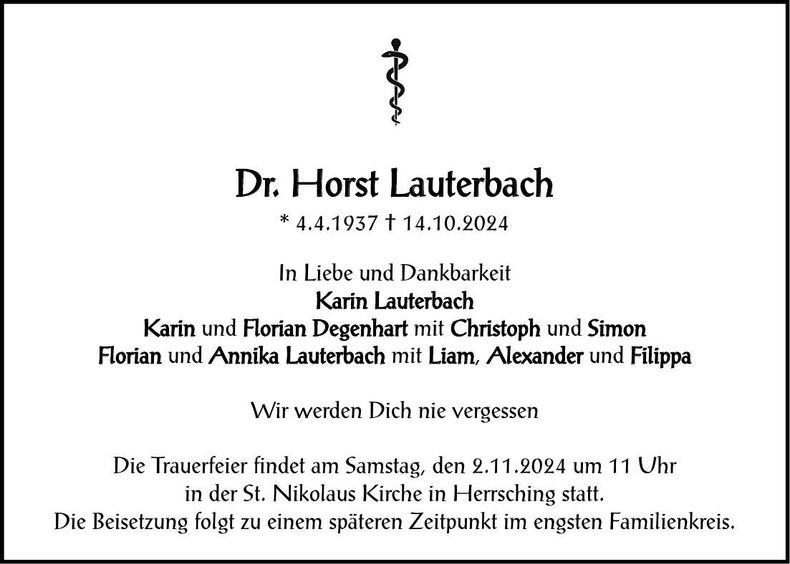 Dr. Horst Lauterbach

* 4.4.1937 † 14.10.2024

In Liebe und Dankbarkeit
Karin Lauterbach
Karin und Florian Degenhart mit Christoph und Simon
Florian und Annika Lauterbach mit Liam, Alexander und Filippa

Wir werden Dich nie vergessen

Die Trauerfeier findet am Samstag, den 2.11.2024 um 11 Uhr in der St. Nikolaus Kirche in Herrsching statt.
Die Beisetzung folgt zu einem späteren Zeitpunkt im engsten Familienkreis.